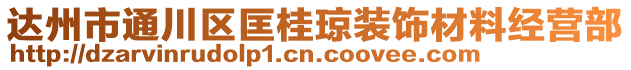 达州市通川区匡桂琼装饰材料经营部
http://dzarvinrudolp1.cn.coovee.com